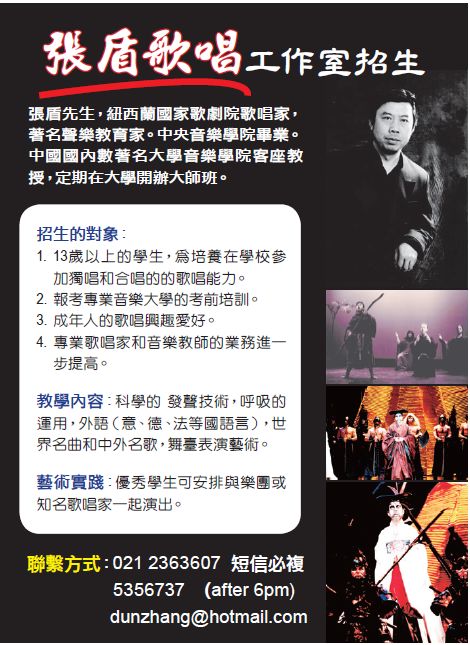 張盾歌唱工作室招生

張盾先生,紐西蘭國家歌劇院歌唱家,著名聲樂教育家。中央音樂學院畢業。中國國內數著名大學音樂學院客座教授,定期在大學開辦大師班。

招生的對象:
1. 13歲以上的學生,爲培養在學校參加獨唱和合唱的的歌唱能力。
2. 報考專業音樂大學的考前培訓。
3. 成年人的歌唱興趣愛好。
4. 專業歌唱家和音樂教師的業務進一步提高。

教學內容:科學的 發聲技術,呼吸的運用,外語(意、德、法等國語言),世界名曲和中外名歌,舞臺表演藝術。

藝術實踐:優秀學生可安排與樂團或知名歌唱家一起演出。

聯繫方式:021 2363607 短信必複
5356737 (after 6pm)
dunzhang@hotmail.com